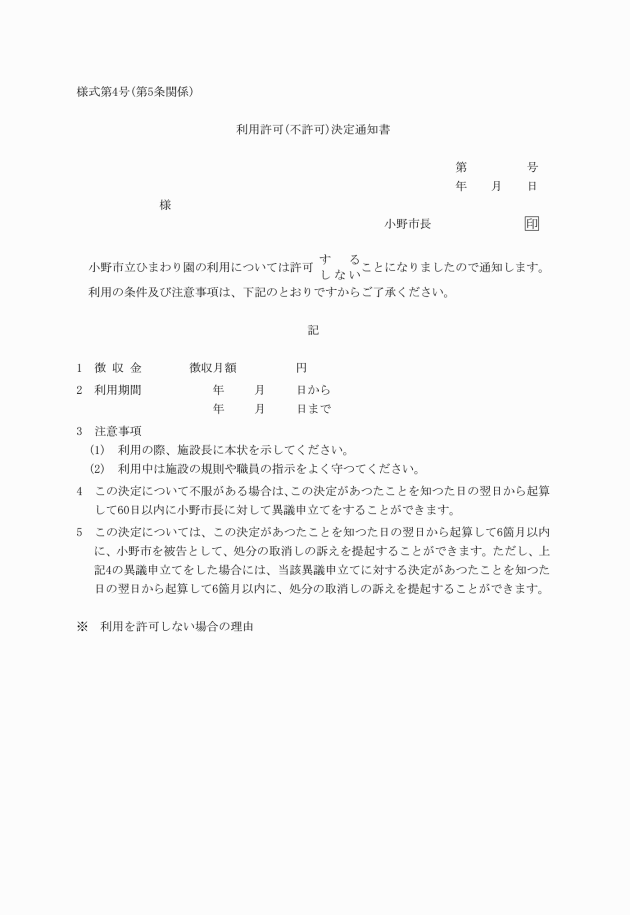 様式第4号(第5条関係)

利用許可(不許可)決定通知書

第　　　号
年　月　日

様

小野市長　　　印

小野市立ひまわり園の利用については許可 する しない ことになりましたので通知します。
利用の条件及び注意事項は、下記のとおりですからご了承ください。

記

1　徴 収 金　　　徴収月額　　　円
2　利用期間　　　年　　月　　日から
　　　　　　　　年　　月　　日まで
3　注意事項
(1)　利用の際、施設長に本状を示してください。
(2)　利用中は施設の規則や職員の指示をよく守つてください。
4　この決定について不服がある場合は、この決定があつたことを知つた日の翌日から起算して60日以内に小野市長に対して異議申立てをすることができます。
5　この決定については、この決定があつたことを知つた日の翌日から起算して6箇月以内に、小野市を被告として、処分の取消しの訴えを提起することができます。ただし、上記4の異議申立てをした場合には、当該異議申立てに対する決定があつたことを知つた日の翌日から起算して6箇月以内に、処分の取消しの訴えを提起することができます。

※　利用を許可しない場合の理由